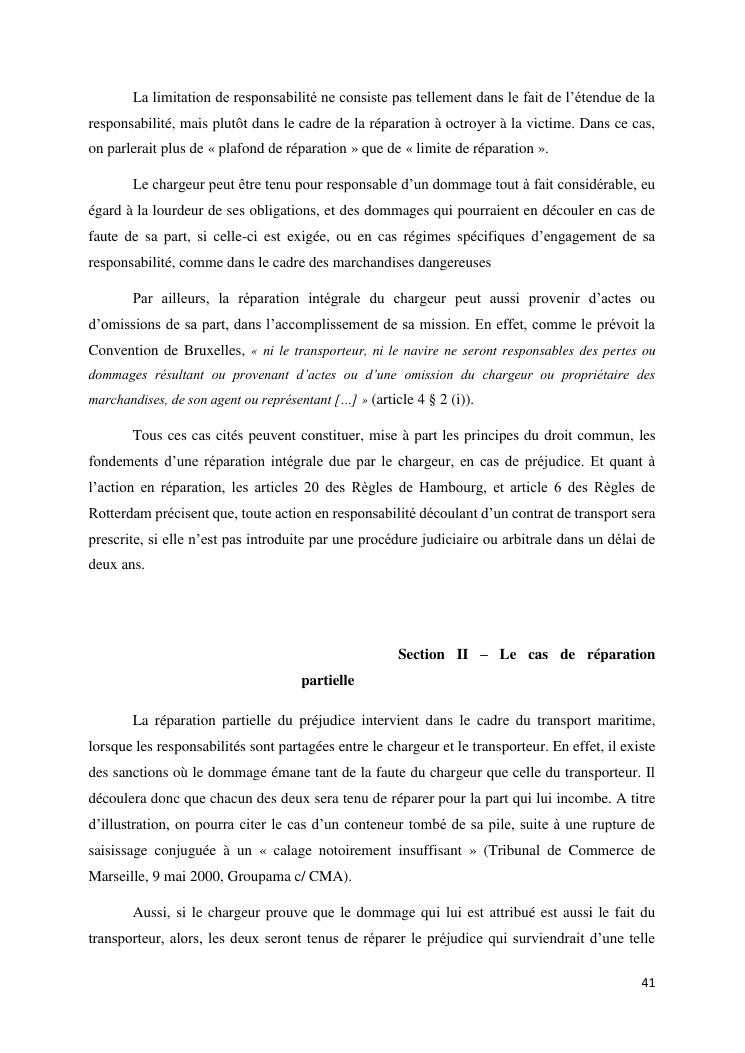 La limitation de responsabilité ne consiste pas tellement dans le fait de l'étendue de la responsabilité, mais plutôt dans le cadre de la réparation à octroyer à la victime. Dans ce cas, on parlerait plus de « plafond de réparation » que de « limite de réparation ».

Le chargeur peut être tenu pour responsable d'un dommage tout à fait considérable, eu égard à la lourdeur de ses obligations, et des dommages qui pourraient en découler en cas de faute de sa part, si celle-ci est exigée, ou en cas régimes spécifiques d'engagement de sa responsabilité, comme dans le cadre des marchandises dangereuses

Par ailleurs, la réparation intégrale du chargeur peut aussi provenir d'actes ou d'omissions de sa part, dans l'accomplissement de sa mission. En effet, comme le prévoit la Convention de Bruxelles, « ni le transporteur, ni le navire ne seront responsables des pertes ou dommages résultant ou provenant d'actes ou d'une omission du chargeur ou propriétaire des marchandises, de son agent ou représentant [...] » (article 4 § 2 (i)).

Tous ces cas cités peuvent constituer, mise à part les principes du droit commun, les fondements d'une réparation intégrale due par le chargeur, en cas de préjudice. Et quant à l'action en réparation, les articles 20 des Règles de Hambourg, et article 6 des Règles de Rotterdam précisent que, toute action en responsabilité découlant d'un contrat de transport sera prescrite, si elle n'est pas introduite par une procédure judiciaire ou arbitrale dans un délai de deux ans.

Section II – Le cas de réparation partielle

La réparation partielle du préjudice intervient dans le cadre du transport maritime, lorsque les responsabilités sont partagées entre le chargeur et le transporteur. En effet, il existe des sanctions où le dommage émane tant de la faute du chargeur que celle du transporteur. Il découlera donc que chacun des deux sera tenu de réparer pour la part qui lui incombe. A titre d'illustration, on pourra citer le cas d'un conteneur tombé de sa pile, suite à une rupture de saisissage conjuguée à un « calage notoirement insuffisant » (Tribunal de Commerce de Marseille, 9 mai 2000, Groupama c/ CMA).

Aussi, si le chargeur prouve que le dommage qui lui est attribué est aussi le fait du transporteur, alors, les deux seront tenus de réparer le préjudice qui surviendrait d'une telle

41